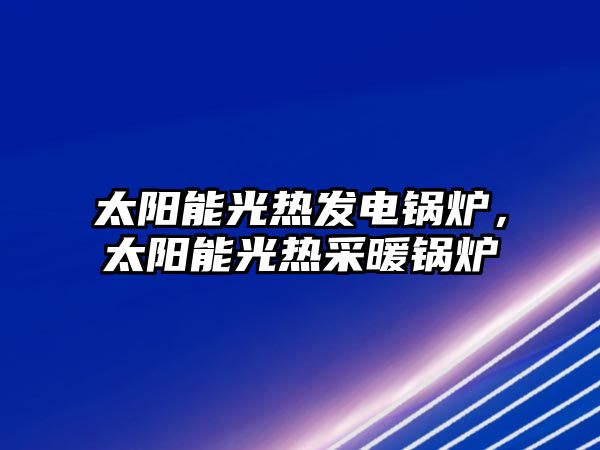 太阳能光热发电锅炉，太阳能光热采暖锅炉